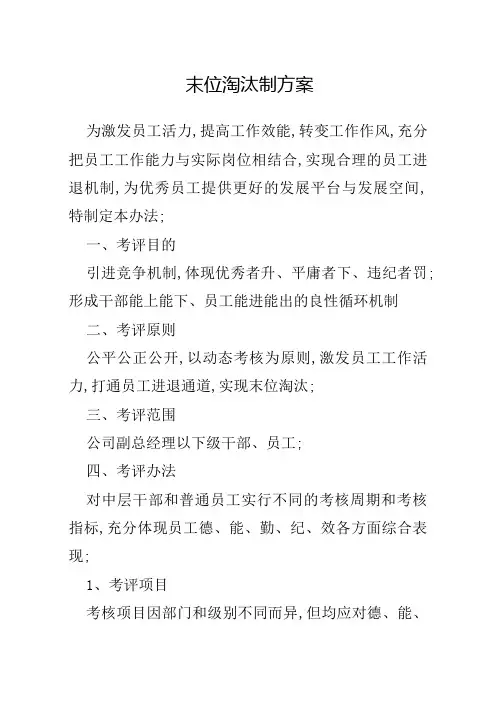 末位淘汰制方案

为激发员工活力,提高工作效能,转变工作作风,充分把员工工作能力与实际岗位相结合,实现合理的员工进退机制,为优秀员工提供更好的发展平台与发展空间,特制定本办法;

一、考评目的

引进竞争机制,体现优秀者升、平庸者下、违纪者罚;形成干部能上能下、员工能进能出的良性循环机制

二、考评原则

公平公正公开,以动态考核为原则,激发员工工作活力,打通员工进退通道,实现末位淘汰;

三、考评范围

公司副总经理以下级干部、员工;

四、考评办法

对中层干部和普通员工实行不同的考核周期和考核指标,充分体现员工德、能、勤、纪、效各方面综合表现;

1、考评项目

考核项目因部门和级别不同而异,但均应对德、能、